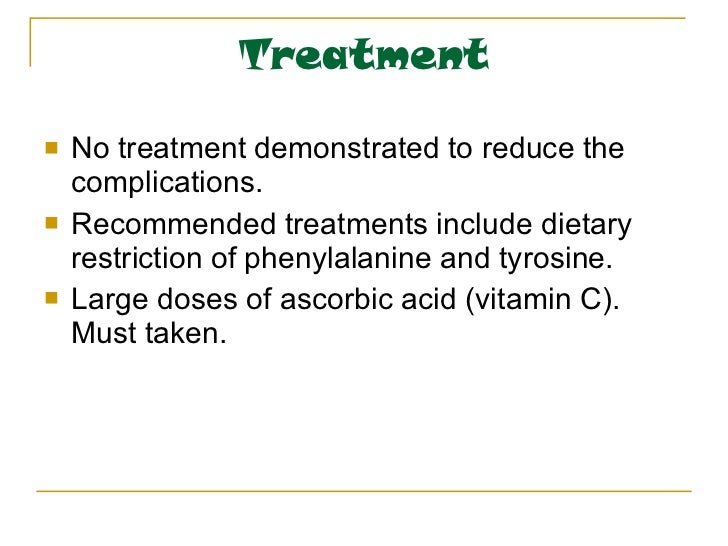 Treatment

- No treatment demonstrated to reduce the complications.
- Recommended treatments include dietary restriction of phenylalanine and tyrosine.
- Large doses of ascorbic acid (vitamin C). Must taken.